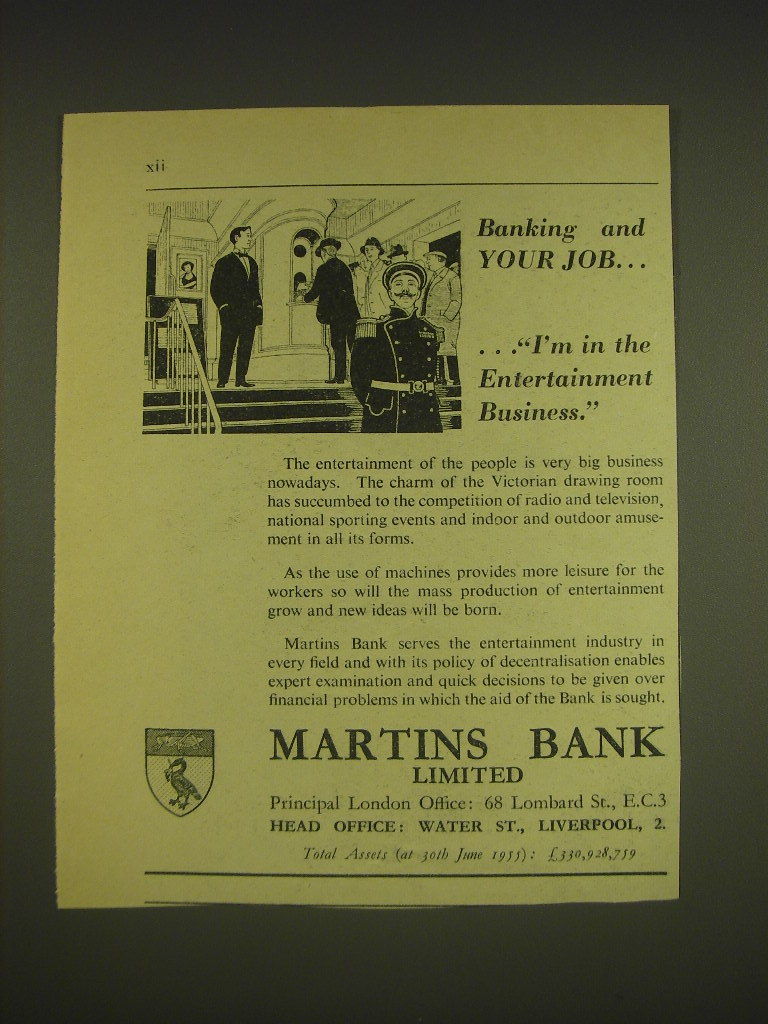 xii

Banking and YOUR JOB...

..."I'm in the Entertainment Business."

The entertainment of the people is very big business nowadays. The charm of the Victorian drawing room has succumbed to the competition of radio and television, national sporting events and indoor and outdoor amusement in all its forms.

As the use of machines provides more leisure for the workers so will the mass production of entertainment grow and new ideas will be born.

Martins Bank serves the entertainment industry in every field and with its policy of decentralisation enables expert examination and quick decisions to be given over financial problems in which the aid of the Bank is sought.

MARTINS BANK
LIMITED
Principal London Office: 68 Lombard St., E.C.3
HEAD OFFICE: WATER ST., LIVERPOOL, 2.
Total Assets (at 30th June 1955): £330,928,759